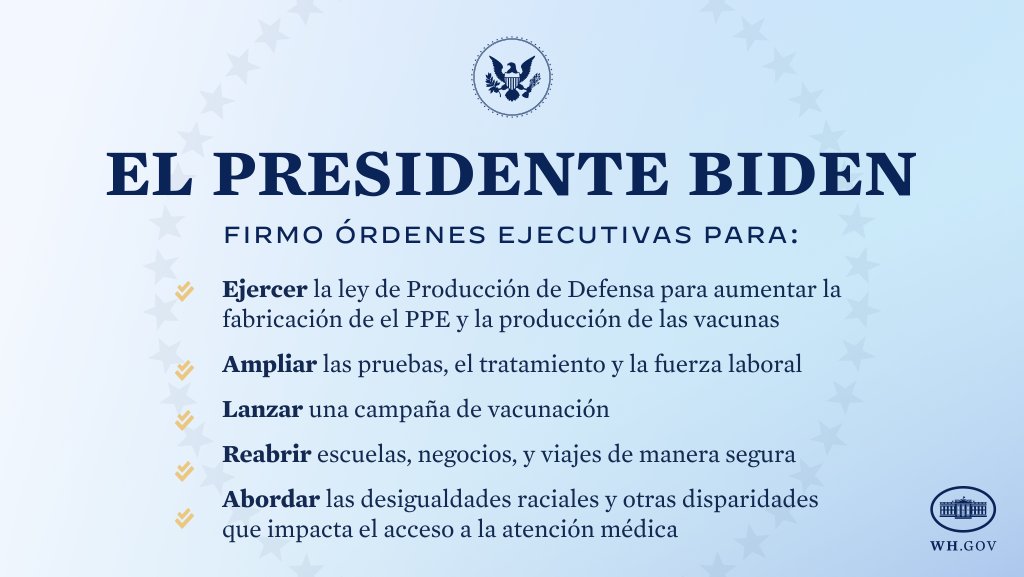 EL PRESIDENTE BIDEN

FIRMO ÓRDENES EJECUTIVAS PARA:

✓ Ejercer la ley de Producción de Defensa para aumentar la fabricación de el PPE y la producción de las vacunas

✓ Ampliar las pruebas, el tratamiento y la fuerza laboral

✓ Lanzar una campaña de vacunación

✓ Reabrir escuelas, negocios, y viajes de manera segura

✓ Abordar las desigualdades raciales y otras disparidades que impacta el acceso a la atención médica

WH.GOV